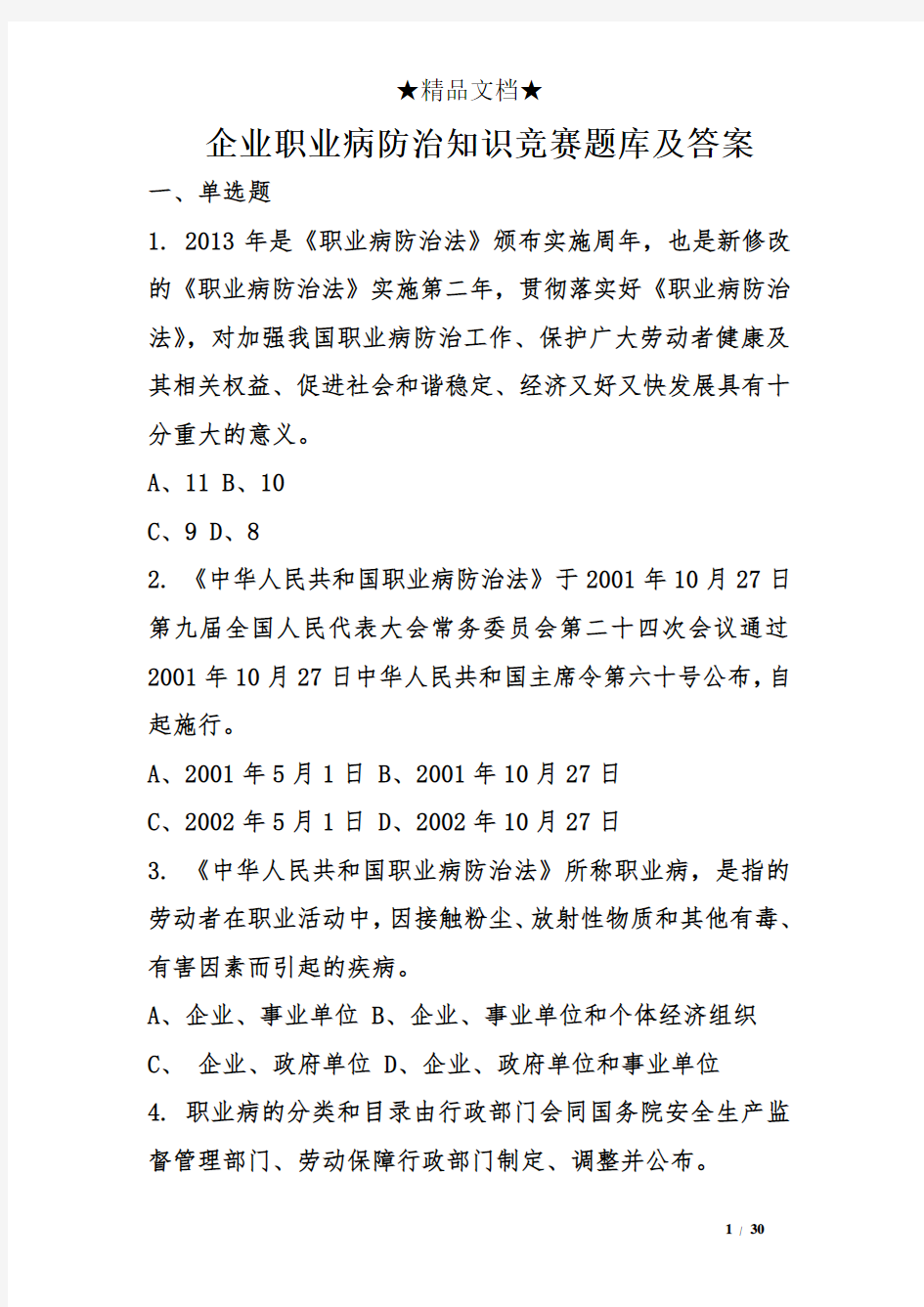 ★精品文档★

企业职业病防治知识竞赛题库及答案

一、单选题

1. 2013 年是《职业病防治法》颁布实施周年，也是新修改的《职业病防治法》实施第二年，贯彻落实好《职业病防治法》，对加强我国职业病防治工作、保护广大劳动者健康及其相关权益、促进社会和谐稳定、经济又好又快发展具有十分重大的意义。

A、11 B、10

C、9 D、8

2. 《中华人民共和国职业病防治法》于 2001 年 10 月 27 日第九届全国人民代表大会常务委员会第二十四次会议通过 2001 年 10 月 27 日中华人民共和国主席令第六十号公布，自起施行。

A、2001 年 5 月 1 日 B、2001 年 10 月 27 日

C、2002 年 5 月 1 日 D、2002 年 10 月 27 日

3. 《中华人民共和国职业病防治法》所称职业病，是指的劳动者在职业活动中，因接触粉尘、放射性物质和其他有毒、有害因素而引起的疾病。

A、企业、事业单位 B、企业、事业单位和个体经济组织

C、 企业、政府单位 D、企业、政府单位和事业单位

4. 职业病的分类和目录由行政部门会同国务院安全生产监督管理部门、劳动保障行政部门制定、调整并公布。

1 / 30